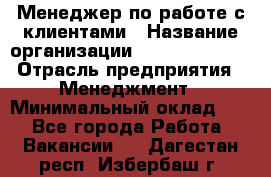 Менеджер по работе с клиентами   Название организации
Отрасль предприятия   Менеджмент
Минимальный оклад   Все города Работа Вакансии   Дагестан респ  Избербаш г